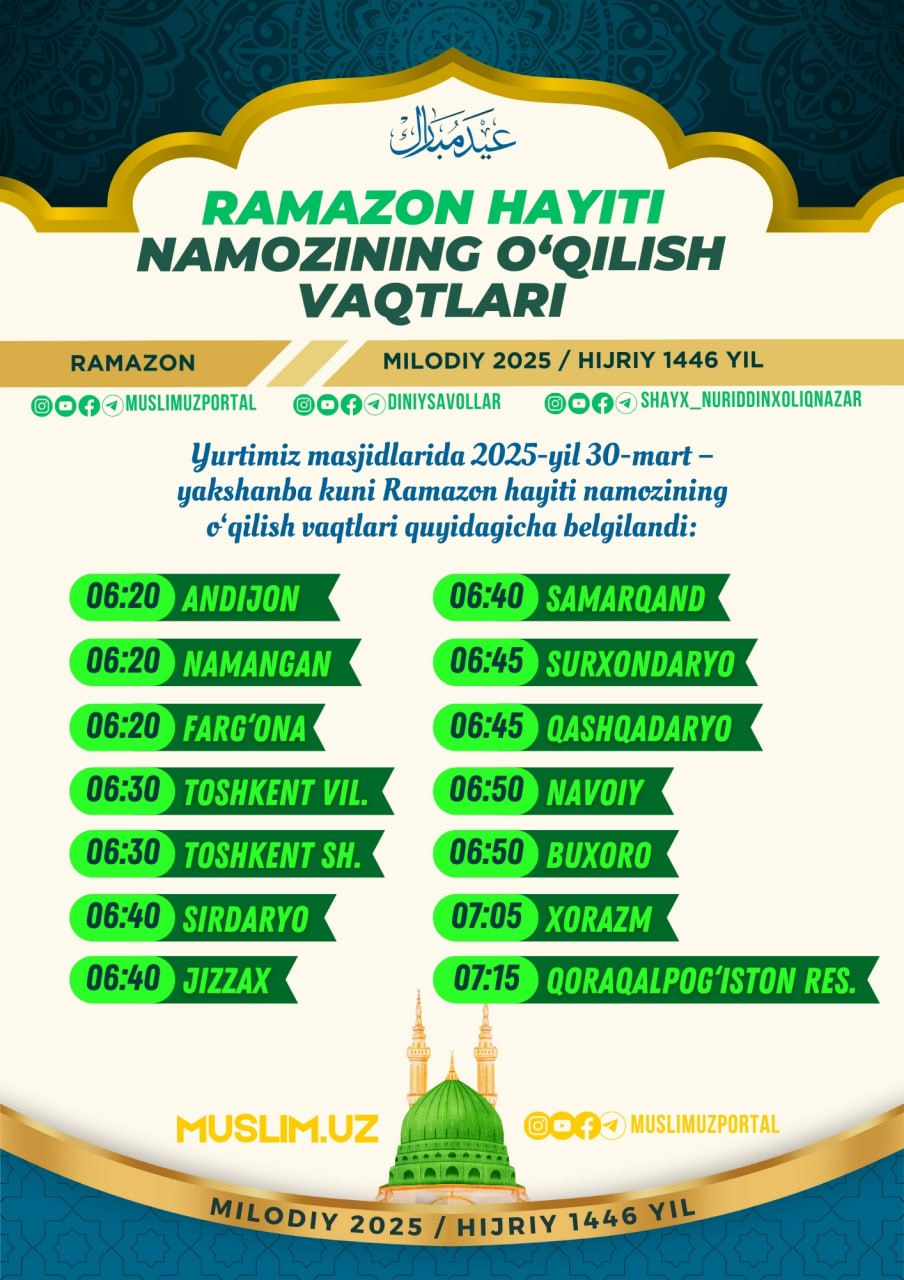 عيد مبارك

RAMAZON HAYITI NAMOZINING O‘QILISH VAQTLARI

RAMAZON

MILODIY 2025 / HIJRIY 1446 YIL

MUSLIMUZPORTAL

DINIYSAVOLLAR

SHAYX_NURIDDINXOLIQNAZAR

Yurtimiz masjidlarida 2025-yil 30-mart – yakshanba kuni Ramazon hayiti namozining o‘qilish vaqtlari quyidagicha belgilandi:

06:20 ANDIJON

06:20 NAMANGAN

06:20 FARG‘ONA

06:30 TOSHKENT VIL.

06:30 TOSHKENT SH.

06:40 SIRDARYO

06:40 JIZZAX

06:40 SAMARQAND

06:45 SURXONDARYO

06:45 QASHQADARYO

06:50 NAVOIY

06:50 BUXORO

07:05 XORAZM

07:15 QORAQALPOG‘ISTON RES.

MUSLIM.UZ

MUSLIMUZPORTAL

MILODIY 2025 / HIJRIY 1446 YIL